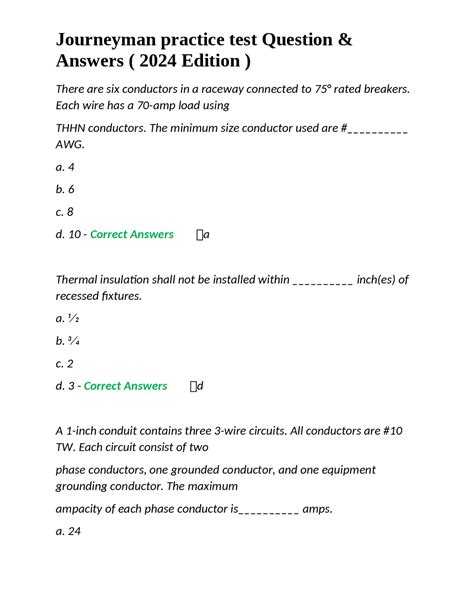 Journeyman practice test Question & Answers ( 2024 Edition )

There are six conductors in a raceway connected to 75° rated breakers. Each wire has a 70-amp load using

THHN conductors. The minimum size conductor used are #__________ AWG.

a. 4

b. 6

c. 8

d. 10 - Correct Answers a

Thermal insulation shall not be installed within __________ inch(es) of recessed fixtures.

a. ½

b. ¾

c. 2

d. 3 - Correct Answers d

A 1-inch conduit contains three 3-wire circuits. All conductors are #10 TW. Each circuit consist of two

phase conductors, one grounded conductor, and one equipment grounding conductor. The maximum

ampacity of each phase conductor is__________ amps.

a. 24